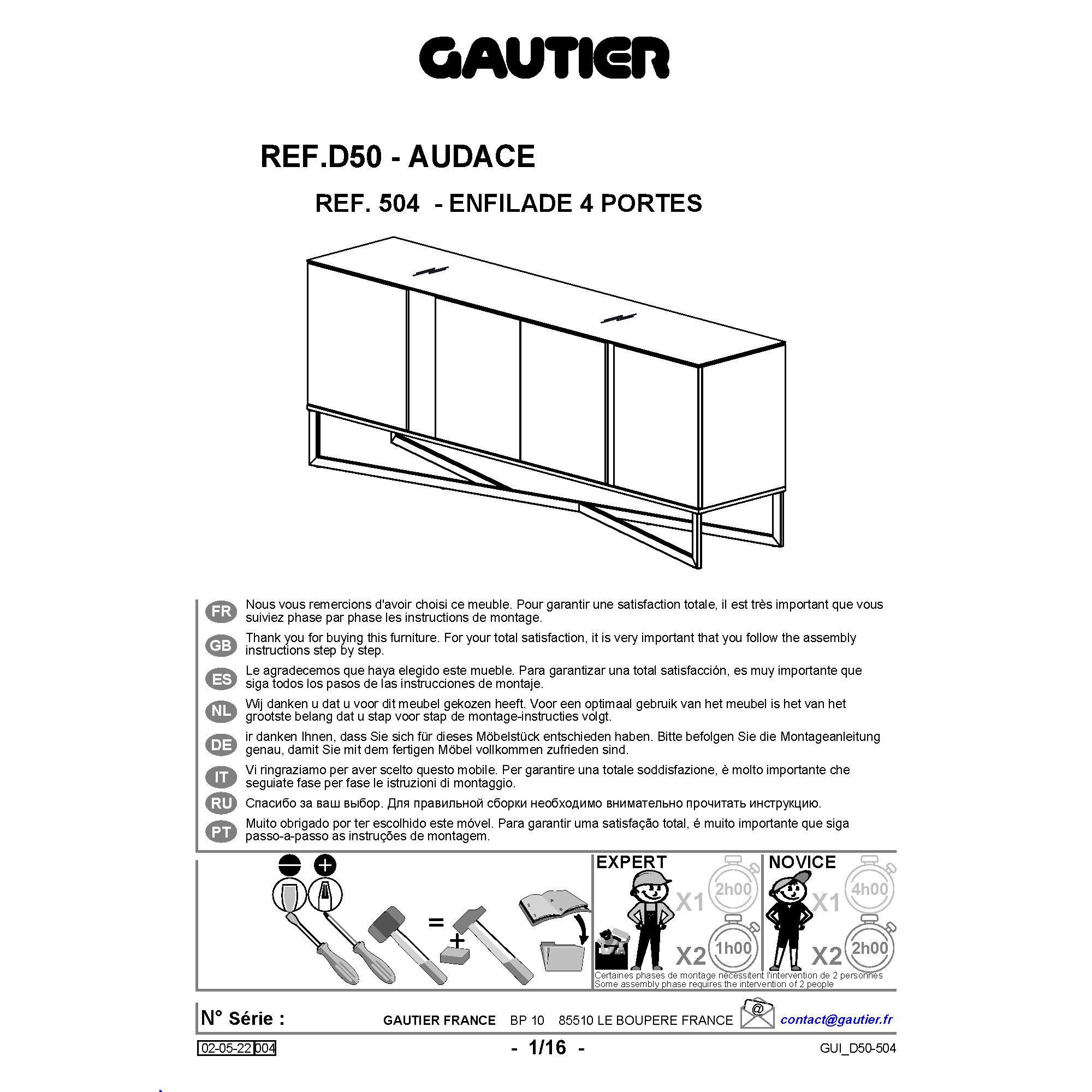 GAUTIER

REF.D50 - AUDACE

REF. 504 - ENFILADE 4 PORTES

FR Nous vous remercions d'avoir choisi ce meuble. Pour garantir une satisfaction totale, il est très important que vous suiviez phase par phase les instructions de montage.

GB Thank you for buying this furniture. For your total satisfaction, it is very important that you follow the assembly instructions step by step.

ES Le agradecemos que haya elegido este mueble. Para garantizar una total satisfacción, es muy importante que siga todos los pasos de las instrucciones de montaje.

NL Wij danken u dat u voor dit meubel gekozen heeft. Voor een optimaal gebruik van het meubel is het van het grootste belang dat u stap voor stap de montage-instructies volgt.

DE ir danken Ihnen, dass Sie sich für dieses Möbelstück entschieden haben. Bitte befolgen Sie die Montageanleitung genau, damit Sie mit dem fertigen Möbel vollkommen zufrieden sind.

IT Vi ringraziamo per aver scelto questo mobile. Per garantire una totale soddisfazione, è molto importante che seguiate fase per fase le istruzioni di montaggio.

RU Спасибо за ваш выбор. Для правильной сборки необходимо внимательно прочитать инструкцию.

PT Muito obrigado por ter escolhido este móvel. Para garantir uma satisfação total, é muito importante que siga passo-a-passo as instruções de montagem.

=
+

EXPERT
X1 2h00
X2 1h00

NOVICE
X1 4h00
X2 2h00

Certaines phases de montage nécessitent l'intervention de 2 personnes
Some assembly phase requires the intervention of 2 people

N° Série :

GAUTIER FRANCE BP 10 85510 LE BOUPERE FRANCE @ contact@gautier.fr

02-05-22 004 - 1/16 - GUI_D50-504